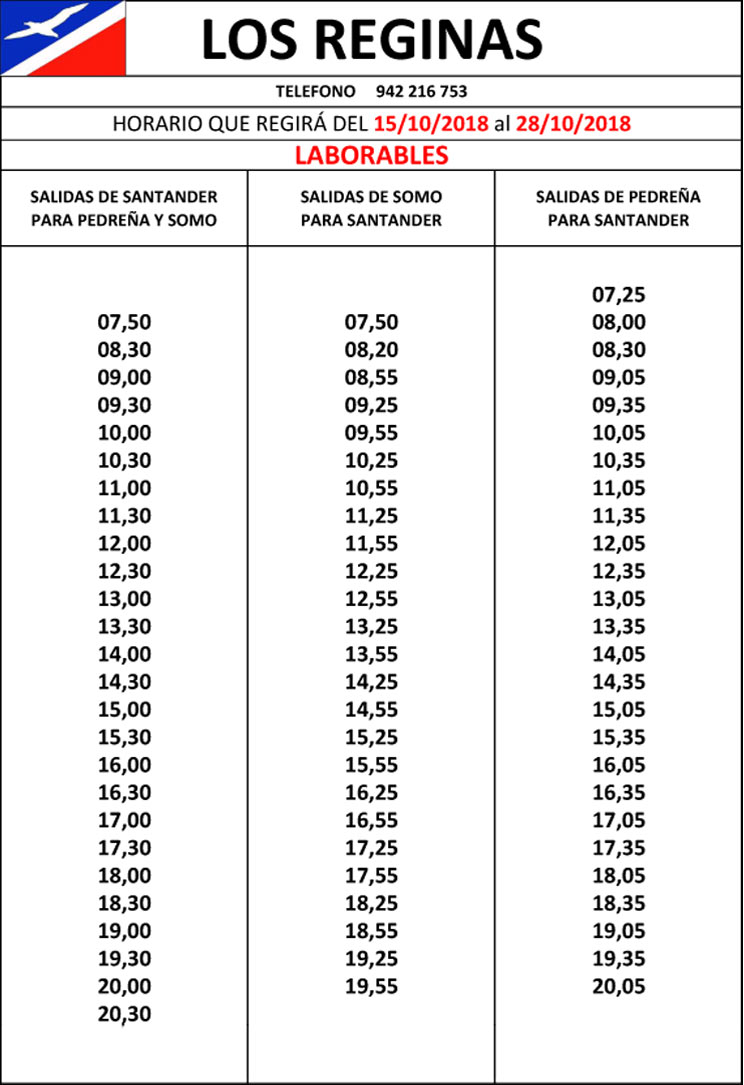 LOS REGINAS

TELEFONO 942 216 753

HORARIO QUE REGIRÁ DEL 15/10/2018 al 28/10/2018

LABORABLES

| SALIDAS DE SANTANDER PARA PEDREÑA Y SOMO | SALIDAS DE SOMO PARA SANTANDER | SALIDAS DE PEDREÑA PARA SANTANDER |
|---|---|---|
| | | 07,25 |
| 07,50 | 07,50 | 08,00 |
| 08,30 | 08,20 | 08,30 |
| 09,00 | 08,55 | 09,05 |
| 09,30 | 09,25 | 09,35 |
| 10,00 | 09,55 | 10,05 |
| 10,30 | 10,25 | 10,35 |
| 11,00 | 10,55 | 11,05 |
| 11,30 | 11,25 | 11,35 |
| 12,00 | 11,55 | 12,05 |
| 12,30 | 12,25 | 12,35 |
| 13,00 | 12,55 | 13,05 |
| 13,30 | 13,25 | 13,35 |
| 14,00 | 13,55 | 14,05 |
| 14,30 | 14,25 | 14,35 |
| 15,00 | 14,55 | 15,05 |
| 15,30 | 15,25 | 15,35 |
| 16,00 | 15,55 | 16,05 |
| 16,30 | 16,25 | 16,35 |
| 17,00 | 16,55 | 17,05 |
| 17,30 | 17,25 | 17,35 |
| 18,00 | 17,55 | 18,05 |
| 18,30 | 18,25 | 18,35 |
| 19,00 | 18,55 | 19,05 |
| 19,30 | 19,25 | 19,35 |
| 20,00 | 19,55 | 20,05 |
| 20,30 | | |